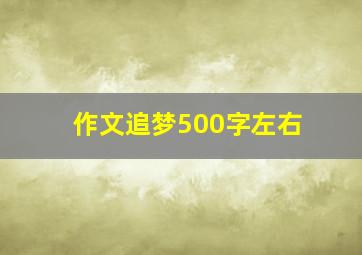 作文追梦500字左右